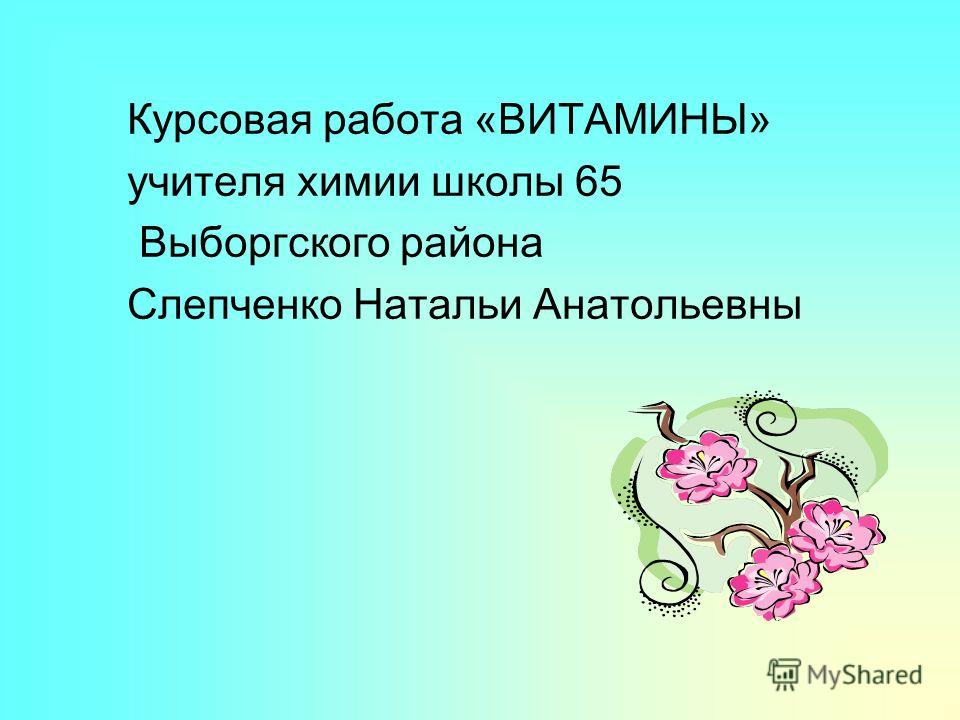 Курсовая работа «ВИТАМИНЫ»
учителя химии школы 65
Выборгского района
Слепченко Натальи Анатольевны

MyShared